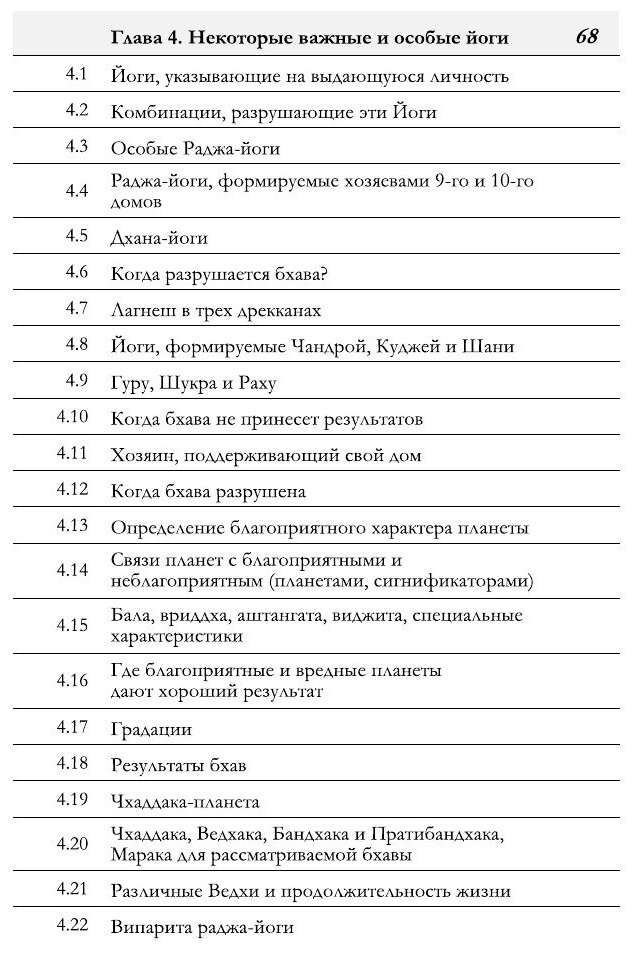 | | Глава 4. Некоторые важные и особые йоги | 68 |
|---|---|---|
| 4.1 | Йоги, указывающие на выдающуюся личность | |
| 4.2 | Комбинации, разрушающие эти Йоги | |
| 4.3 | Особые Раджа-йоги | |
| 4.4 | Раджа-йоги, формируемые хозяевами 9-го и 10-го домов | |
| 4.5 | Дхана-йоги | |
| 4.6 | Когда разрушается бхава? | |
| 4.7 | Лагнеш в трех дрекканах | |
| 4.8 | Йоги, формируемые Чандрой, Куджей и Шани | |
| 4.9 | Гуру, Шукра и Раху | |
| 4.10 | Когда бхава не принесет результатов | |
| 4.11 | Хозяин, поддерживающий свой дом | |
| 4.12 | Когда бхава разрушена | |
| 4.13 | Определение благоприятного характера планеты | |
| 4.14 | Связи планет с благоприятными и неблагоприятным (планетами, сигнификаторами) | |
| 4.15 | Бала, вриддха, аштангата, виджита, специальные характеристики | |
| 4.16 | Где благоприятные и вредные планеты дают хороший результат | |
| 4.17 | Градации | |
| 4.18 | Результаты бхав | |
| 4.19 | Чхаддака-планета | |
| 4.20 | Чхаддака, Ведхака, Бандхака и Пратибандхака, Марака для рассматриваемой бхавы | |
| 4.21 | Различные Ведхи и продолжительность жизни | |
| 4.22 | Випарита раджа-йоги | |